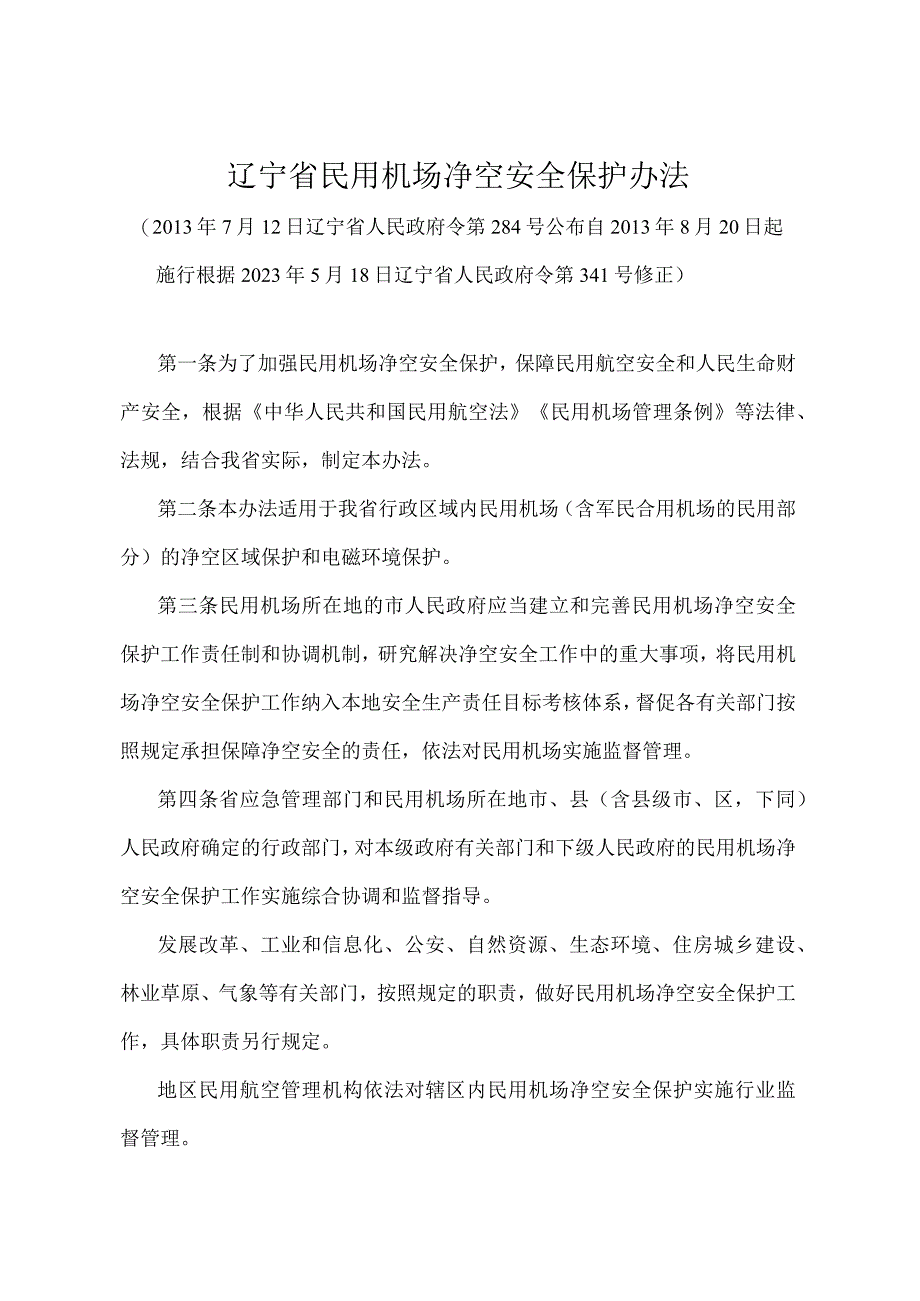 辽宁省民用机场净空安全保护办法

（2013年7月12日辽宁省人民政府令第284号公布自2013年8月20日起施行根据2023年5月18日辽宁省人民政府令第341号修正）

第一条为了加强民用机场净空安全保护，保障民用航空安全和人民生命财产安全，根据《中华人民共和国民用航空法》《民用机场管理条例》等法律、法规，结合我省实际，制定本办法。

第二条本办法适用于我省行政区域内民用机场（含军民合用机场的民用部分）的净空区域保护和电磁环境保护。

第三条民用机场所在地的市人民政府应当建立和完善民用机场净空安全保护工作责任制和协调机制，研究解决净空安全工作中的重大事项，将民用机场净空安全保护工作纳入本地安全生产责任目标考核体系，督促各有关部门按照规定承担保障净空安全的责任，依法对民用机场实施监督管理。

第四条省应急管理部门和民用机场所在地市、县（含县级市、区，下同）人民政府确定的行政部门，对本级政府有关部门和下级人民政府的民用机场净空安全保护工作实施综合协调和监督指导。

发展改革、工业和信息化、公安、自然资源、生态环境、住房城乡建设、林业草原、气象等有关部门，按照规定的职责，做好民用机场净空安全保护工作，具体职责另行规定。

地区民用航空管理机构依法对辖区内民用机场净空安全保护实施行业监督管理。